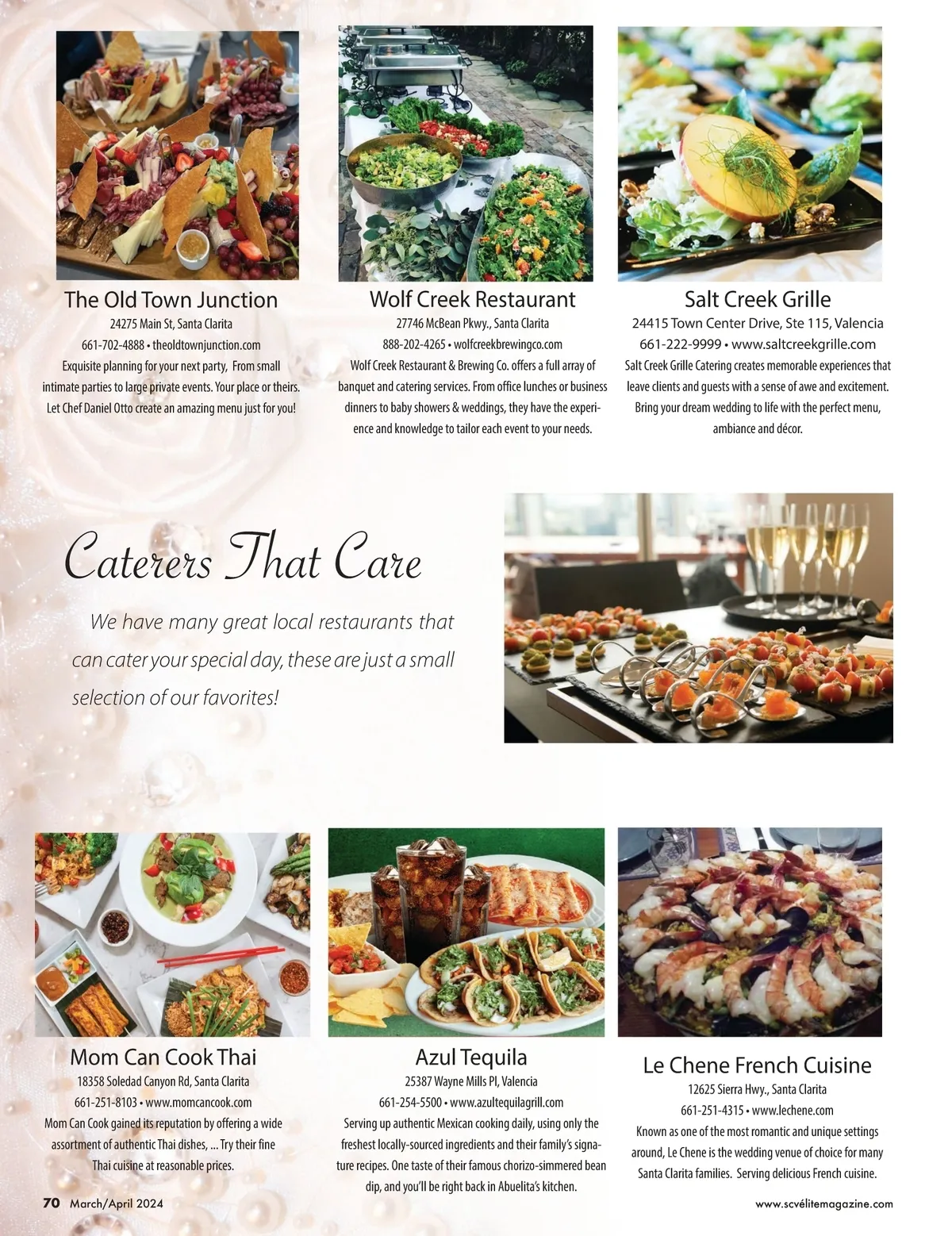 The Old Town Junction
24275 Main St, Santa Clarita
661-702-4888 • theoldtownjunction.com
Exquisite planning for your next party, From small intimate parties to large private events. Your place or theirs. Let Chef Daniel Otto create an amazing menu just for you!

Wolf Creek Restaurant
27746 McBean Pkwy., Santa Clarita
888-202-4265 • wolfcreekbrewingco.com
Wolf Creek Restaurant & Brewing Co. offers a full array of banquet and catering services. From office lunches or business dinners to baby showers & weddings, they have the experience and knowledge to tailor each event to your needs.

Salt Creek Grille
24415 Town Center Drive, Ste 115, Valencia
661-222-9999 • www.saltcreekgrille.com
Salt Creek Grille Catering creates memorable experiences that leave clients and guests with a sense of awe and excitement. Bring your dream wedding to life with the perfect menu, ambiance and décor.

Caterers That Care

We have many great local restaurants that can cater your special day, these are just a small selection of our favorites!

Mom Can Cook Thai
18358 Soledad Canyon Rd, Santa Clarita
661-251-8103 • www.momcancook.com
Mom Can Cook gained its reputation by offering a wide assortment of authentic Thai dishes, ... Try their fine Thai cuisine at reasonable prices.

Azul Tequila
25387 Wayne Mills Pl, Valencia
661-254-5500 • www.azultequilagrill.com
Serving up authentic Mexican cooking daily, using only the freshest locally-sourced ingredients and their family's signature recipes. One taste of their famous chorizo-simmered bean dip, and you'll be right back in Abuelita's kitchen.

Le Chene French Cuisine
12625 Sierra Hwy., Santa Clarita
661-251-4315 • www.lechene.com
Known as one of the most romantic and unique settings around, Le Chene is the wedding venue of choice for many Santa Clarita families. Serving delicious French cuisine.

70 March/April 2024

www.scvélitemagazine.com